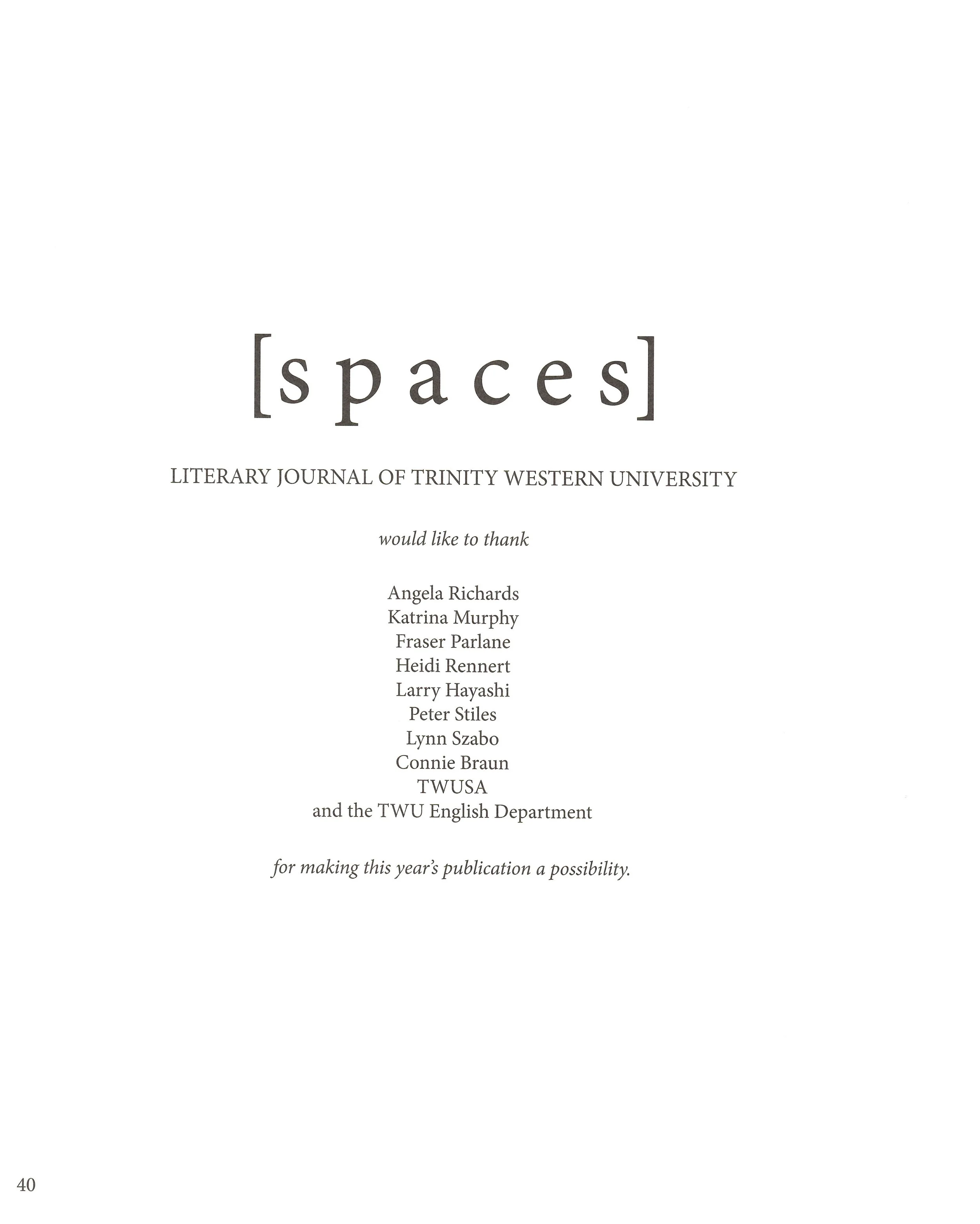 [spaces]

LITERARY JOURNAL OF TRINITY WESTERN UNIVERSITY

would like to thank

Angela Richards
Katrina Murphy
Fraser Parlane
Heidi Rennert
Larry Hayashi
Peter Stiles
Lynn Szabo
Connie Braun
TWUSA
and the TWU English Department

for making this year's publication a possibility.

40